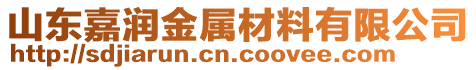 山东嘉润金属材料有限公司
http://sdjiarun.cn.coovee.com